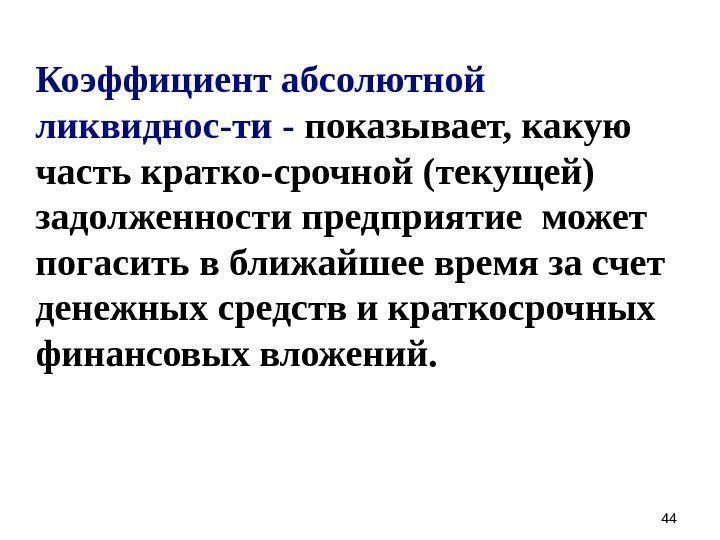 Коэффициент абсолютной ликвиднос-ти - показывает, какую часть кратко-срочной (текущей) задолженности предприятие может погасить в ближайшее время за счет денежных средств и краткосрочных финансовых вложений.

44